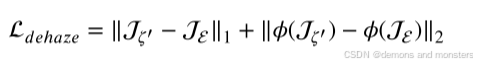 $\mathcal{L}_{dehaze} = \|\mathcal{J}_{\zeta'} - \mathcal{J}_{\mathcal{E}}\|_1 + \|\phi(\mathcal{J}_{\zeta'}) - \phi(\mathcal{J}_{\mathcal{E}})\|_2$

CSDN @demons and monsters